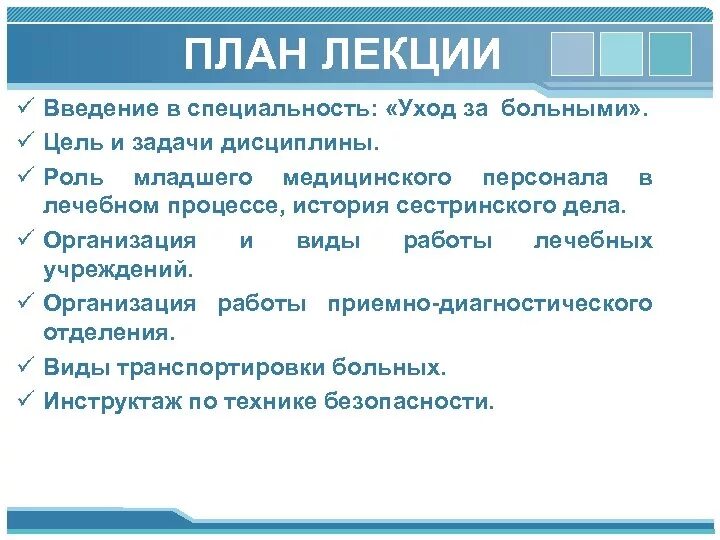 ПЛАН ЛЕКЦИИ

✓ Введение в специальность: «Уход за больными».
✓ Цель и задачи дисциплины.
✓ Роль младшего медицинского персонала в лечебном процессе, история сестринского дела.
✓ Организация и виды работы лечебных учреждений.
✓ Организация работы приемно-диагностического отделения.
✓ Виды транспортировки больных.
✓ Инструктаж по технике безопасности.